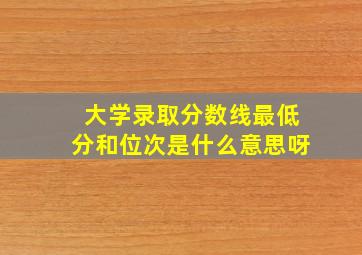 大学录取分数线最低分和位次是什么意思呀